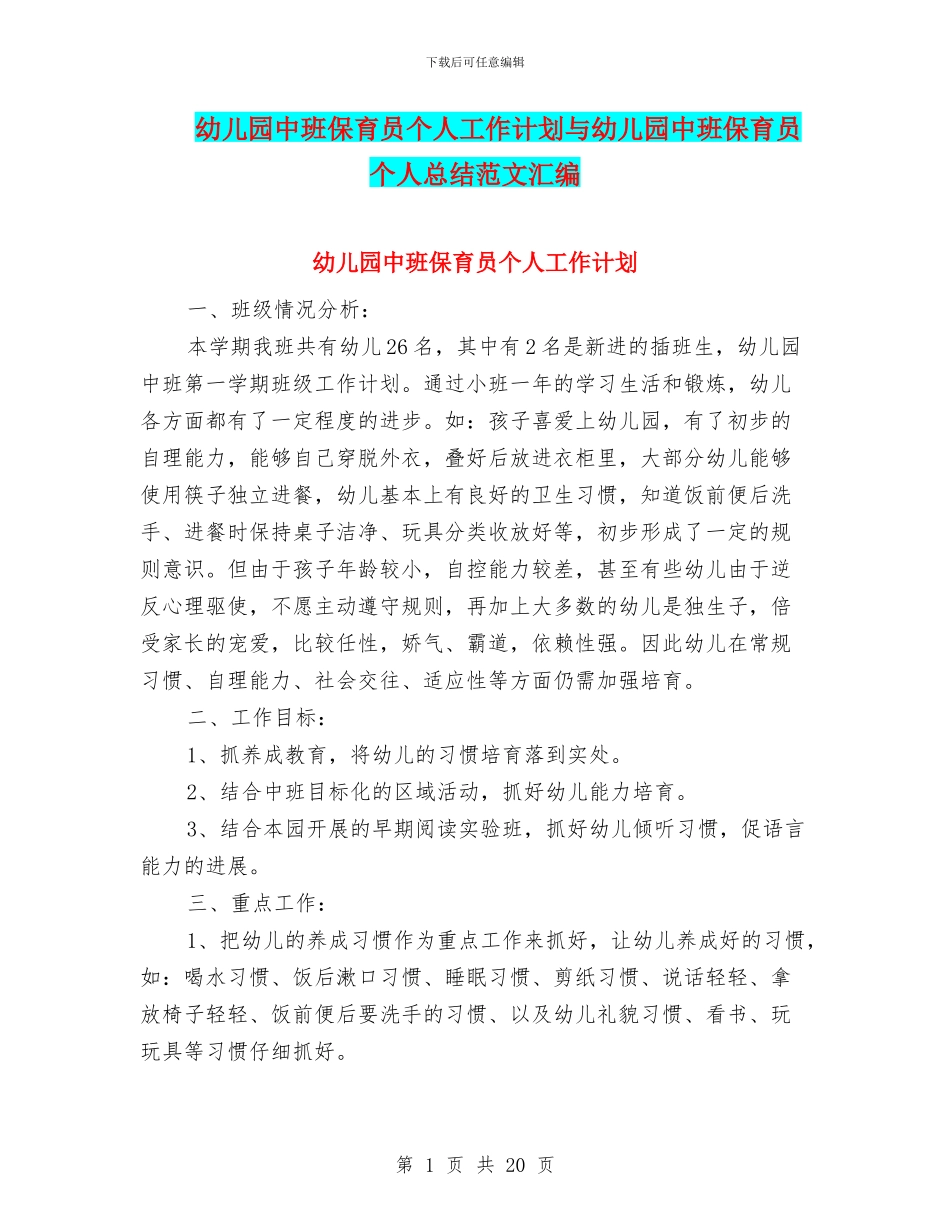 下载后可任意编辑

幼儿园中班保育员个人工作计划与幼儿园中班保育员个人总结范文汇编

幼儿园中班保育员个人工作计划

一、班级情况分析：

本学期我班共有幼儿26名，其中有2名是新进的插班生，幼儿园中班第一学期班级工作计划。通过小班一年的学习生活和锻炼，幼儿各方面都有了一定程度的进步。如：孩子喜爱上幼儿园，有了初步的自理能力，能够自己穿脱外衣，叠好后放进衣柜里，大部分幼儿能够使用筷子独立进餐，幼儿基本上有良好的卫生习惯，知道饭前便后洗手、进餐时保持桌子洁净、玩具分类收放好等，初步形成了一定的规则意识。但由于孩子年龄较小，自控能力较差，甚至有些幼儿由于逆反心理驱使，不愿主动遵守规则，再加上大多数的幼儿是独生子，倍受家长的宠爱，比较任性，娇气、霸道，依赖性强。因此幼儿在常规习惯、自理能力、社会交往、适应性等方面仍需加强培育。

二、工作目标：

1、抓养成教育，将幼儿的习惯培育落到实处。

2、结合中班目标化的区域活动，抓好幼儿能力培育。

3、结合本园开展的早期阅读实验班，抓好幼儿倾听习惯，促语言能力的进展。

三、重点工作：

1、把幼儿的养成习惯作为重点工作来抓好，让幼儿养成好的习惯，如：喝水习惯、饭后漱口习惯、睡眠习惯、剪纸习惯、说话轻轻、拿放椅子轻轻、饭前便后要洗手的习惯、以及幼儿礼貌习惯、看书、玩玩具等习惯仔细抓好。

第 1 页 共 20 页